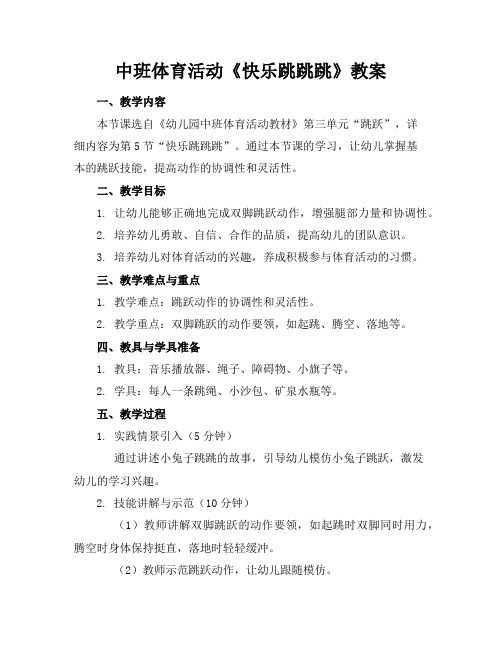 中班体育活动《快乐跳跳跳》教案

一、教学内容

本节课选自《幼儿园中班体育活动教材》第三单元“跳跃”，详细内容为第5节“快乐跳跳跳”。通过本节课的学习，让幼儿掌握基本的跳跃技能，提高动作的协调性和灵活性。

二、教学目标

1. 让幼儿能够正确地完成双脚跳跃动作，增强腿部力量和协调性。

2. 培养幼儿勇敢、自信、合作的品质，提高幼儿的团队意识。

3. 培养幼儿对体育活动的兴趣，养成积极参与体育活动的习惯。

三、教学难点与重点

1. 教学难点：跳跃动作的协调性和灵活性。

2. 教学重点：双脚跳跃的动作要领，如起跳、腾空、落地等。

四、教具与学具准备

1. 教具：音乐播放器、绳子、障碍物、小旗子等。

2. 学具：每人一条跳绳、小沙包、矿泉水瓶等。

五、教学过程

1. 实践情景引入（5分钟）

通过讲述小兔子跳跳的故事，引导幼儿模仿小兔子跳跃，激发幼儿的学习兴趣。

2. 技能讲解与示范（10分钟）

（1）教师讲解双脚跳跃的动作要领，如起跳时双脚同时用力，腾空时身体保持挺直，落地时轻轻缓冲。

（2）教师示范跳跃动作，让幼儿跟随模仿。